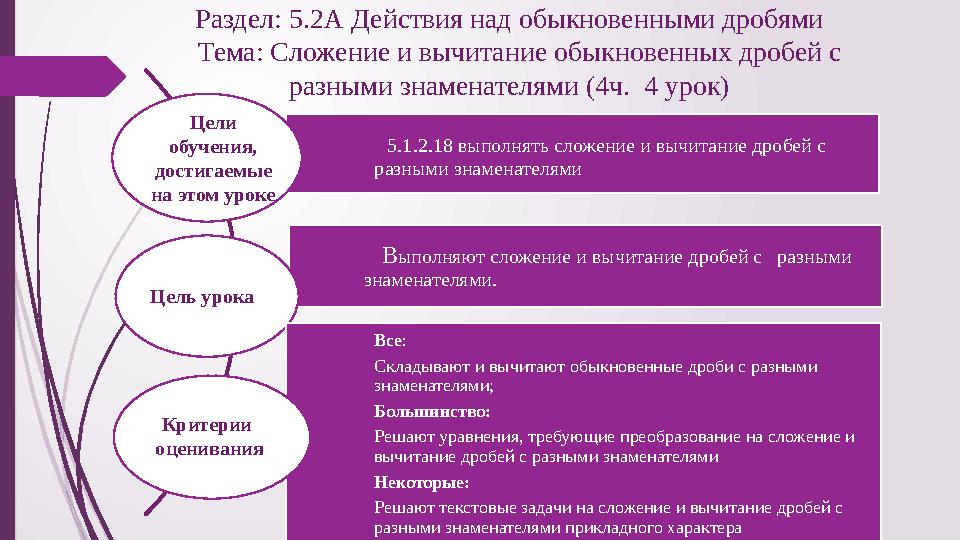 Раздел: 5.2А Действия над обыкновенными дробями
Тема: Сложение и вычитание обыкновенных дробей с разными знаменателями (4ч. 4 урок)

Цели обучения, достигаемые на этом уроке

5.1.2.18 выполнять сложение и вычитание дробей с разными знаменателями

Цель урока

Выполняют сложение и вычитание дробей с разными знаменателями.

Критерии оценивания

Все:

Складывают и вычитают обыкновенные дроби с разными знаменателями;

Большинство:

Решают уравнения, требующие преобразование на сложение и вычитание дробей с разными знаменателями

Некоторые:

Решают текстовые задачи на сложение и вычитание дробей с разными знаменателями прикладного характера